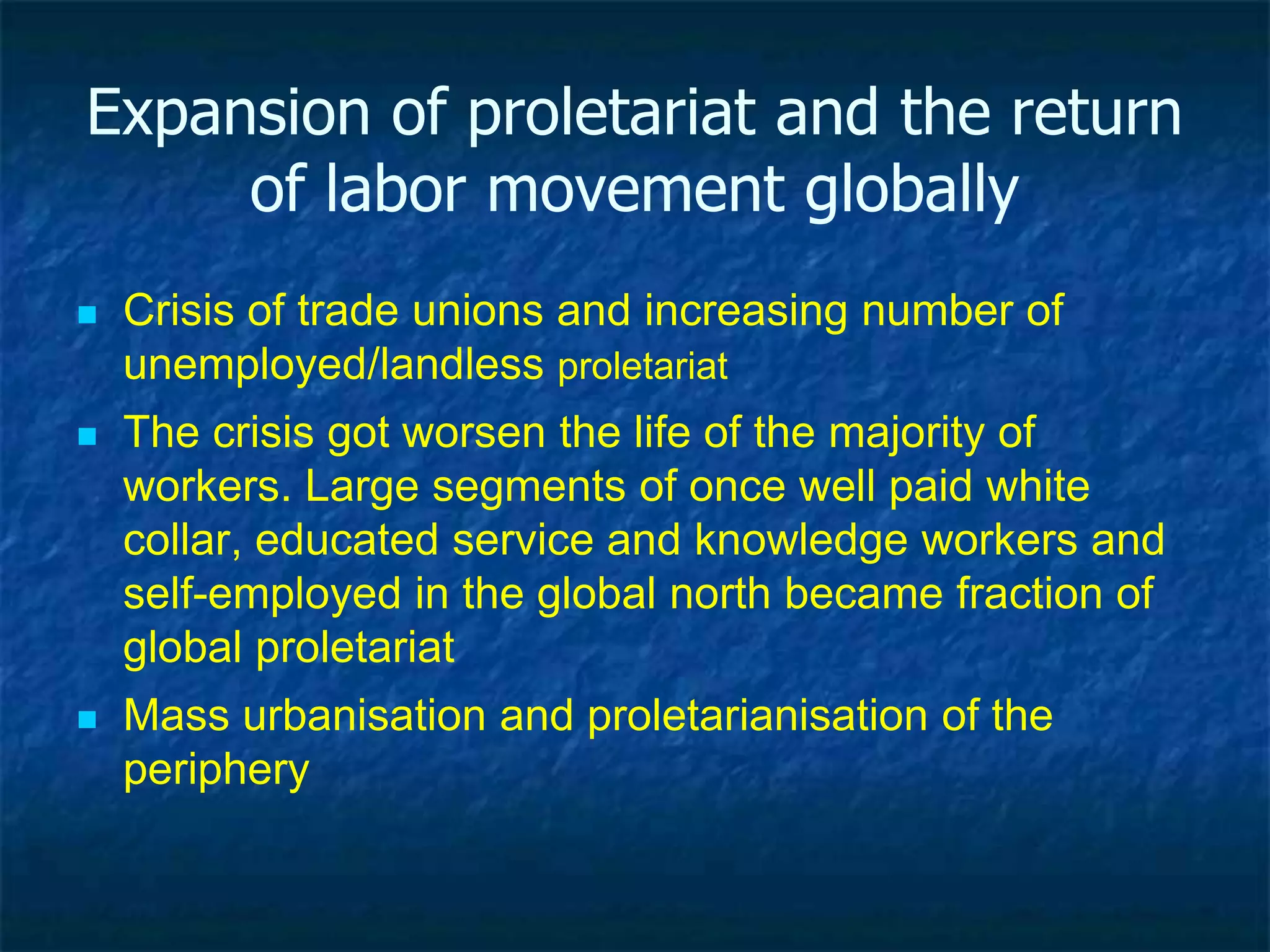 Expansion of proletariat and the return of labor movement globally

- Crisis of trade unions and increasing number of unemployed/landless proletariat
- The crisis got worsen the life of the majority of workers. Large segments of once well paid white collar, educated service and knowledge workers and self-employed in the global north became fraction of global proletariat
- Mass urbanisation and proletarianisation of the periphery